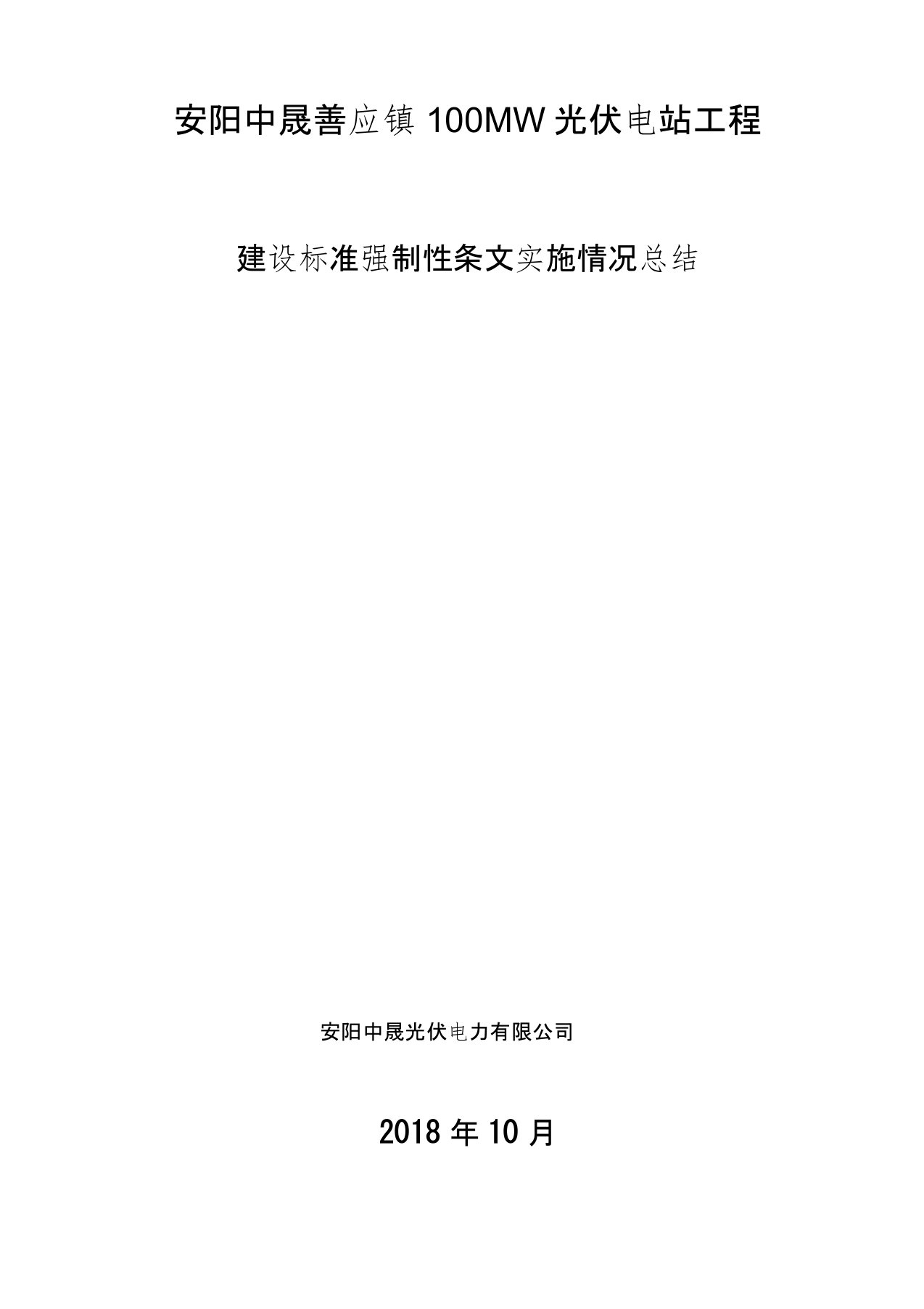 安阳中晟善应镇 100MW 光伏电站工程

建设标准强制性条文实施情况总结

安阳中晟光伏电力有限公司

2018 年 10 月